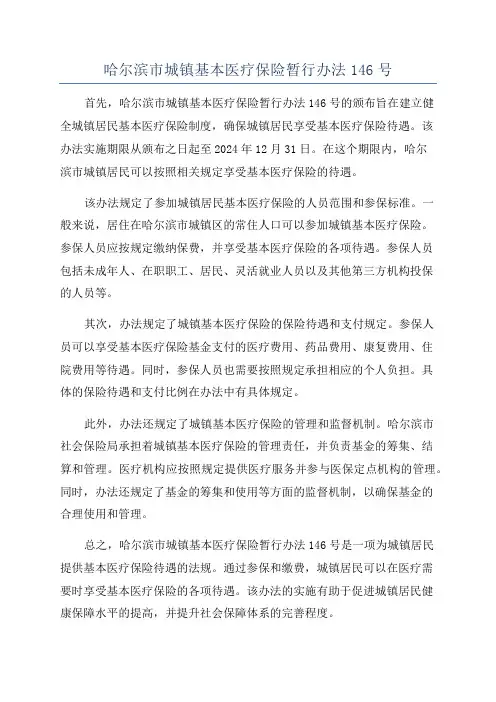 哈尔滨市城镇基本医疗保险暂行办法 146 号

首先，哈尔滨市城镇基本医疗保险暂行办法 146 号的颁布旨在建立健全城镇居民基本医疗保险制度，确保城镇居民享受基本医疗保险待遇。该办法实施期限从颁布之日起至 2024 年 12 月 31 日。在这个期限内，哈尔滨市城镇居民可以按照相关规定享受基本医疗保险的待遇。

该办法规定了参加城镇居民基本医疗保险的人员范围和参保标准。一般来说，居住在哈尔滨市城镇区的常住人口可以参加城镇基本医疗保险。参保人员应按规定缴纳保费，并享受基本医疗保险的各项待遇。参保人员包括未成年人、在职职工、居民、灵活就业人员以及其他第三方机构投保的人员等。

其次，办法规定了城镇基本医疗保险的保险待遇和支付规定。参保人员可以享受基本医疗保险基金支付的医疗费用、药品费用、康复费用、住院费用等待遇。同时，参保人员也需要按照规定承担相应的个人负担。具体的保险待遇和支付比例在办法中有具体规定。

此外，办法还规定了城镇基本医疗保险的管理和监督机制。哈尔滨市社会保险局承担着城镇基本医疗保险的管理责任，并负责基金的筹集、结算和管理。医疗机构应按照规定提供医疗服务并参与医保定点机构的管理。同时，办法还规定了基金的筹集和使用等方面的监督机制，以确保基金的合理使用和管理。

总之，哈尔滨市城镇基本医疗保险暂行办法 146 号是一项为城镇居民提供基本医疗保险待遇的法规。通过参保和缴费，城镇居民可以在医疗需要时享受基本医疗保险的各项待遇。该办法的实施有助于促进城镇居民健康保障水平的提高，并提升社会保障体系的完善程度。